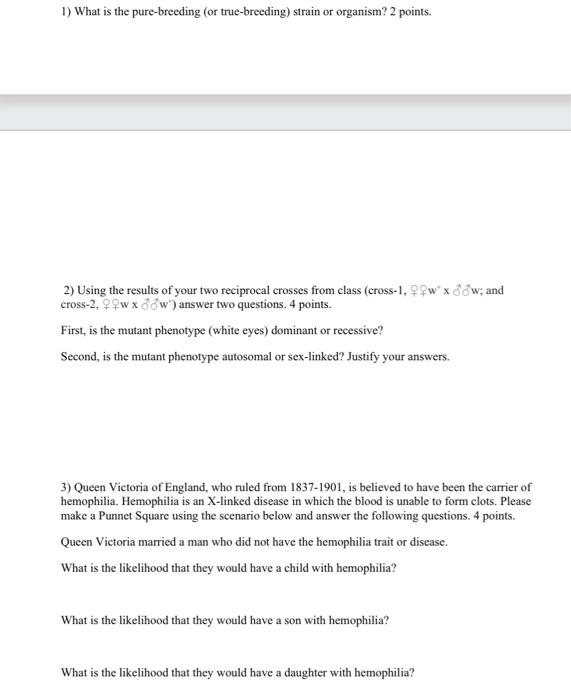 1) What is the pure-breeding (or true-breeding) strain or organism? 2 points.

2) Using the results of your two reciprocal crosses from class (cross-1, ♀♀$w^+$ x ♂♂w; and cross-2, ♀♀w x ♂♂$w^+$) answer two questions. 4 points.

First, is the mutant phenotype (white eyes) dominant or recessive?

Second, is the mutant phenotype autosomal or sex-linked? Justify your answers.

3) Queen Victoria of England, who ruled from 1837-1901, is believed to have been the carrier of hemophilia. Hemophilia is an X-linked disease in which the blood is unable to form clots. Please make a Punnet Square using the scenario below and answer the following questions. 4 points.

Queen Victoria married a man who did not have the hemophilia trait or disease.

What is the likelihood that they would have a child with hemophilia?

What is the likelihood that they would have a son with hemophilia?

What is the likelihood that they would have a daughter with hemophilia?